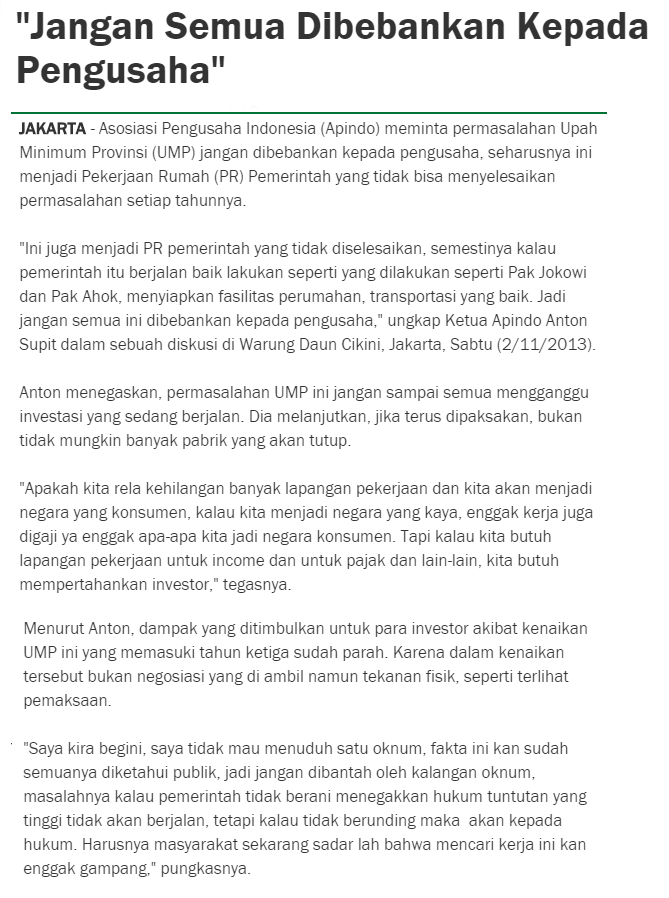 "Jangan Semua Dibebankan Kepada Pengusaha"

JAKARTA - Asosiasi Pengusaha Indonesia (Apindo) meminta permasalahan Upah Minimum Provinsi (UMP) jangan dibebankan kepada pengusaha, seharusnya ini menjadi Pekerjaan Rumah (PR) Pemerintah yang tidak bisa menyelesaikan permasalahan setiap tahunnya.

"Ini juga menjadi PR pemerintah yang tidak diselesaikan, semestinya kalau pemerintah itu berjalan baik lakukan seperti yang dilakukan seperti Pak Jokowi dan Pak Ahok, menyiapkan fasilitas perumahan, transportasi yang baik. Jadi jangan semua ini dibebankan kepada pengusaha," ungkap Ketua Apindo Anton Supit dalam sebuah diskusi di Warung Daun Cikini, Jakarta, Sabtu (2/11/2013).

Anton menegaskan, permasalahan UMP ini jangan sampai semua mengganggu investasi yang sedang berjalan. Dia melanjutkan, jika terus dipaksakan, bukan tidak mungkin banyak pabrik yang akan tutup.

"Apakah kita rela kehilangan banyak lapangan pekerjaan dan kita akan menjadi negara yang konsumen, kalau kita menjadi negara yang kaya, enggak kerja juga digaji ya enggak apa-apa kita jadi negara konsumen. Tapi kalau kita butuh lapangan pekerjaan untuk income dan untuk pajak dan lain-lain, kita butuh mempertahankan investor," tegasnya.

Menurut Anton, dampak yang ditimbulkan untuk para investor akibat kenaikan UMP ini yang memasuki tahun ketiga sudah parah. Karena dalam kenaikan tersebut bukan negosiasi yang di ambil namun tekanan fisik, seperti terlihat pemaksaan.

"Saya kira begini, saya tidak mau menuduh satu oknum, fakta ini kan sudah semuanya diketahui publik, jadi jangan dibantah oleh kalangan oknum, masalahnya kalau pemerintah tidak berani menegakkan hukum tuntutan yang tinggi tidak akan berjalan, tetapi kalau tidak berunding maka akan kepada hukum. Harusnya masyarakat sekarang sadar lah bahwa mencari kerja ini kan enggak gampang," pungkasnya.